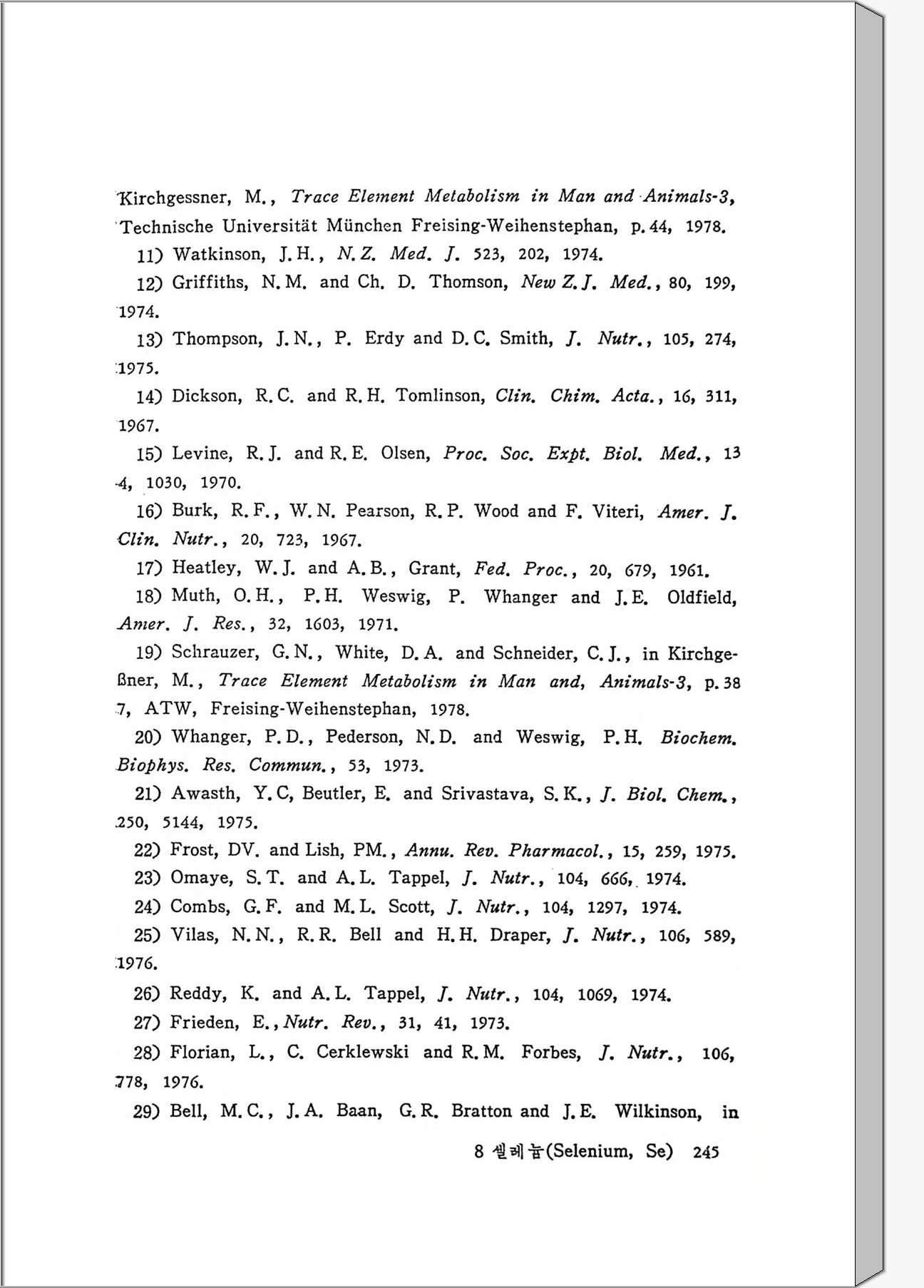 Kirchgessner, M., Trace Element Metabolism in Man and Animals-3, Technische Universität München Freising-Weihenstephan, p. 44, 1978.

11) Watkinson, J. H., N. Z. Med. J. 523, 202, 1974.

12) Griffiths, N. M. and Ch. D. Thomson, New Z. J. Med., 80, 199, 1974.

13) Thompson, J. N., P. Erdy and D. C. Smith, J. Nutr., 105, 274, 1975.

14) Dickson, R. C. and R. H. Tomlinson, Clin. Chim. Acta., 16, 311, 1967.

15) Levine, R. J. and R. E. Olsen, Proc. Soc. Expt. Biol. Med., 134, 1030, 1970.

16) Burk, R. F., W. N. Pearson, R. P. Wood and F. Viteri, Amer. J. Clin. Nutr., 20, 723, 1967.

17) Heatley, W. J. and A. B., Grant, Fed. Proc., 20, 679, 1961.

18) Muth, O. H., P. H. Weswig, P. Whanger and J. E. Oldfield, Amer. J. Res., 32, 1603, 1971.

19) Schrauzer, G. N., White, D. A. and Schneider, C. J., in Kirchgeßner, M., Trace Element Metabolism in Man and, Animals-3, p. 387, ATW, Freising-Weihenstephan, 1978.

20) Whanger, P. D., Pederson, N. D. and Weswig, P. H. Biochem. Biophys. Res. Commun., 53, 1973.

21) Awasth, Y. C, Beutler, E. and Srivastava, S. K., J. Biol. Chem., 250, 5144, 1975.

22) Frost, DV. and Lish, PM., Annu. Rev. Pharmacol., 15, 259, 1975.

23) Omaye, S. T. and A. L. Tappel, J. Nutr., 104, 666, 1974.

24) Combs, G. F. and M. L. Scott, J. Nutr., 104, 1297, 1974.

25) Vilas, N. N., R. R. Bell and H. H. Draper, J. Nutr., 106, 589, 1976.

26) Reddy, K. and A. L. Tappel, J. Nutr., 104, 1069, 1974.

27) Frieden, E., Nutr. Rev., 31, 41, 1973.

28) Florian, L., C. Cerklewski and R. M. Forbes, J. Nutr., 106, 778, 1976.

29) Bell, M. C., J. A. Baan, G. R. Bratton and J. E. Wilkinson, in

8 셀레늄(Selenium, Se) 245